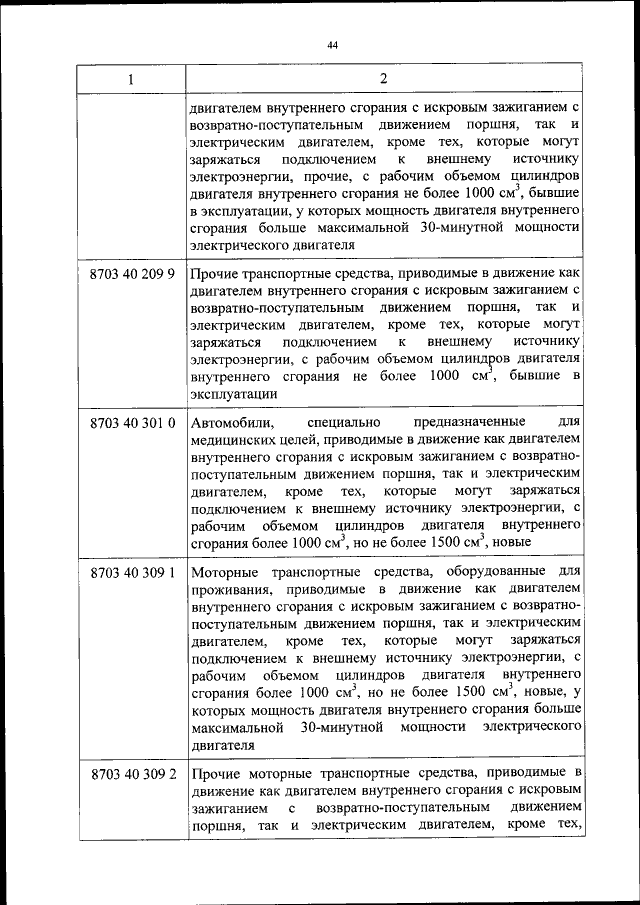 44

| 1 | 2 |
|---|---|
| | двигателем внутреннего сгорания с искровым зажиганием с возвратно-поступательным движением поршня, так и электрическим двигателем, кроме тех, которые могут заряжаться подключением к внешнему источнику электроэнергии, прочие, с рабочим объемом цилиндров двигателя внутреннего сгорания не более 1000 см$^3$, бывшие в эксплуатации, у которых мощность двигателя внутреннего сгорания больше максимальной 30-минутной мощности электрического двигателя |
| 8703 40 209 9 | Прочие транспортные средства, приводимые в движение как двигателем внутреннего сгорания с искровым зажиганием с возвратно-поступательным движением поршня, так и электрическим двигателем, кроме тех, которые могут заряжаться подключением к внешнему источнику электроэнергии, с рабочим объемом цилиндров двигателя внутреннего сгорания не более 1000 см$^3$, бывшие в эксплуатации |
| 8703 40 301 0 | Автомобили, специально предназначенные для медицинских целей, приводимые в движение как двигателем внутреннего сгорания с искровым зажиганием с возвратно-поступательным движением поршня, так и электрическим двигателем, кроме тех, которые могут заряжаться подключением к внешнему источнику электроэнергии, с рабочим объемом цилиндров двигателя внутреннего сгорания более 1000 см$^3$, но не более 1500 см$^3$, новые |
| 8703 40 309 1 | Моторные транспортные средства, оборудованные для проживания, приводимые в движение как двигателем внутреннего сгорания с искровым зажиганием с возвратно-поступательным движением поршня, так и электрическим двигателем, кроме тех, которые могут заряжаться подключением к внешнему источнику электроэнергии, с рабочим объемом цилиндров двигателя внутреннего сгорания более 1000 см$^3$, но не более 1500 см$^3$, новые, у которых мощность двигателя внутреннего сгорания больше максимальной 30-минутной мощности электрического двигателя |
| 8703 40 309 2 | Прочие моторные транспортные средства, приводимые в движение как двигателем внутреннего сгорания с искровым зажиганием с возвратно-поступательным движением поршня, так и электрическим двигателем, кроме тех, |